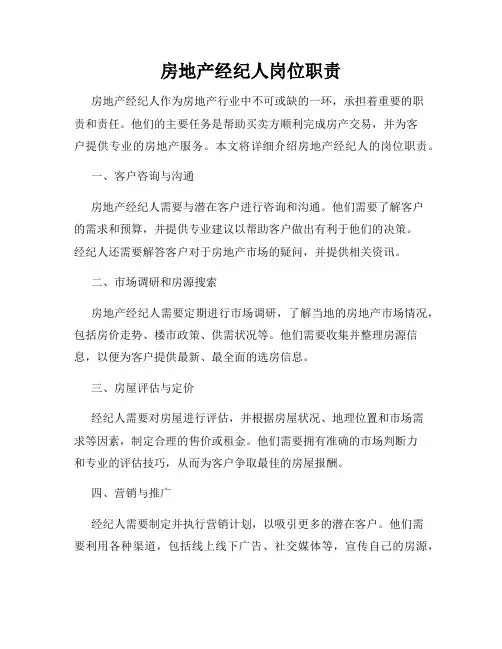 房地产经纪人岗位职责

房地产经纪人作为房地产行业中不可或缺的一环，承担着重要的职责和责任。他们的主要任务是帮助买卖方顺利完成房产交易，并为客户提供专业的房地产服务。本文将详细介绍房地产经纪人的岗位职责。

一、客户咨询与沟通

房地产经纪人需要与潜在客户进行咨询和沟通。他们需要了解客户的需求和预算，并提供专业建议以帮助客户做出有利于他们的决策。经纪人还需要解答客户对于房地产市场的疑问，并提供相关资讯。

二、市场调研和房源搜索

房地产经纪人需要定期进行市场调研，了解当地的房地产市场情况，包括房价走势、楼市政策、供需状况等。他们需要收集并整理房源信息，以便为客户提供最新、最全面的选房信息。

三、房屋评估与定价

经纪人需要对房屋进行评估，并根据房屋状况、地理位置和市场需求等因素，制定合理的售价或租金。他们需要拥有准确的市场判断力和专业的评估技巧，从而为客户争取最佳的房屋报酬。

四、营销与推广

经纪人需要制定并执行营销计划，以吸引更多的潜在客户。他们需要利用各种渠道，包括线上线下广告、社交媒体等，宣传自己的房源，